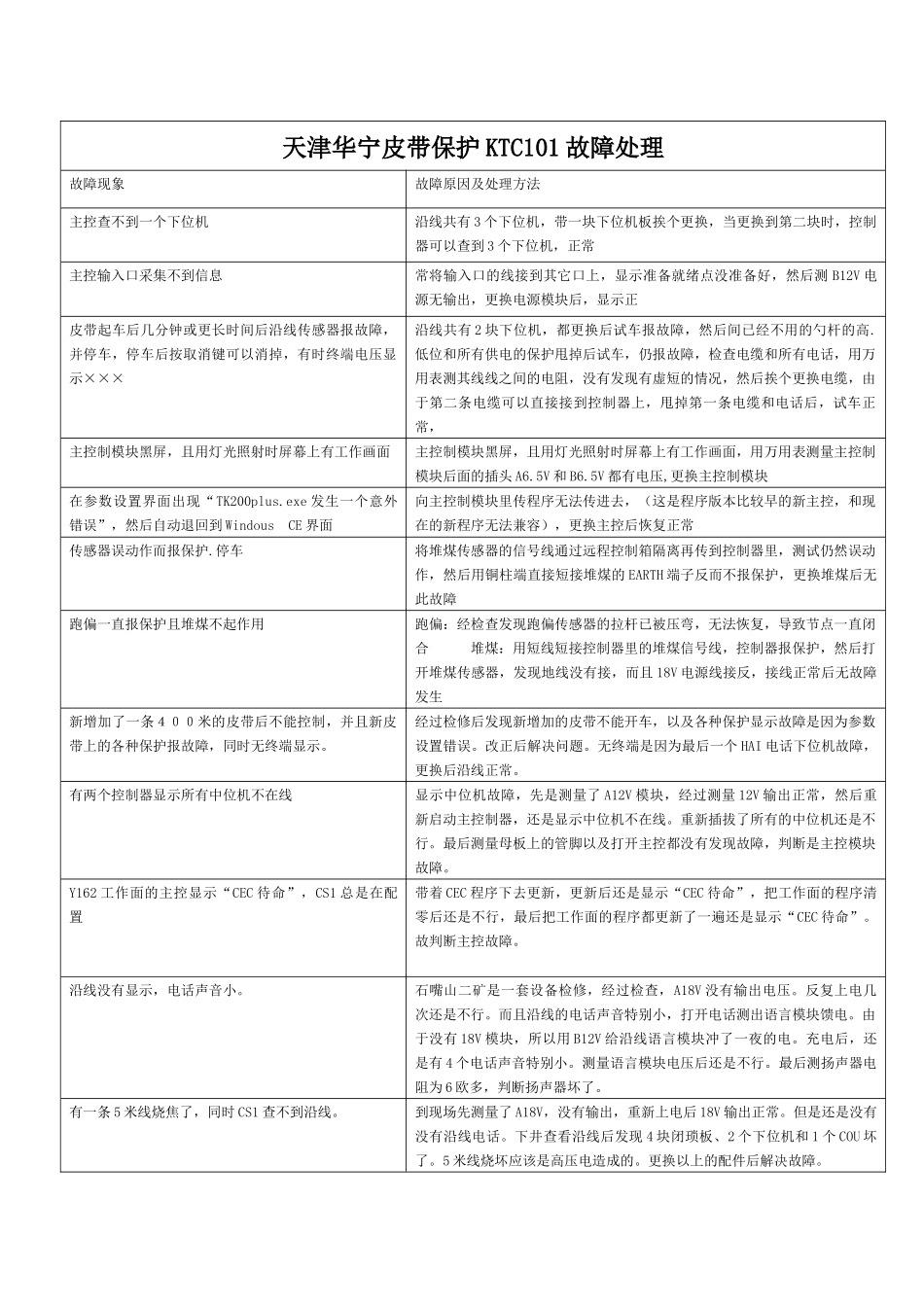 天津华宁皮带保护 KTC101 故障处理

| 故障现象 | 故障原因及处理方法 |
|---|---|
| 主控查不到一个下位机 | 沿线共有 3 个下位机，带一块下位机板挨个更换，当更换到第二块时，控制器可以查到 3 个下位机，正常 |
| 主控输入口采集不到信息 | 常将输入口的线接到其它口上，显示准备就绪点没准备好，然后测 B12V 电源无输出，更换电源模块后，显示正 |
| 皮带起车后几分钟或更长时间后沿线传感器报故障，并停车，停车后按取消键可以消掉，有时终端电压显示××× | 沿线共有 2 块下位机，都更换后试车报故障，然后间已经不用的勺杆的高.低位和所有供电的保护甩掉后试车，仍报故障，检查电缆和所有电话，用万用表测其线线之间的电阻，没有发现有虚短的情况，然后挨个更换电缆，由于第二条电缆可以直接接到控制器上，甩掉第一条电缆和电话后，试车正常， |
| 主控制模块黑屏，且用灯光照射时屏幕上有工作画面 | 主控制模块黑屏，且用灯光照射时屏幕上有工作画面，用万用表测量主控制模块后面的插头 A6.5V 和 B6.5V 都有电压,更换主控制模块 |
| 在参数设置界面出现“TK200plus.exe 发生一个意外错误”，然后自动退回到 Windous CE 界面 | 向主控制模块里传程序无法传进去，（这是程序版本比较早的新主控，和现在的新程序无法兼容），更换主控后恢复正常 |
| 传感器误动作而报保护.停车 | 将堆煤传感器的信号线通过远程控制箱隔离再传到控制器里，测试仍然误动作，然后用铜柱端直接短接堆煤的 EARTH 端子反而不报保护，更换堆煤后无此故障 |
| 跑偏一直报保护且堆煤不起作用 | 跑偏：经检查发现跑偏传感器的拉杆已被压弯，无法恢复，导致节点一直闭合 堆煤：用短线短接控制器里的堆煤信号线，控制器报保护，然后打开堆煤传感器，发现地线没有接，而且 18V 电源线接反，接线正常后无故障发生 |
| 新增加了一条４００米的皮带后不能控制，并且新皮带上的各种保护报故障，同时无终端显示。 | 经过检修后发现新增加的皮带不能开车，以及各种保护显示故障是因为参数设置错误。改正后解决问题。无终端是因为最后一个 HAI 电话下位机故障，更换后沿线正常。 |
| 有两个控制器显示所有中位机不在线 | 显示中位机故障，先是测量了 A12V 模块，经过测量 12V 输出正常，然后重新启动主控制器，还是显示中位机不在线。重新插拔了所有的中位机还是不行。最后测量母板上的管脚以及打开主控都没有发现故障，判断是主控模块故障。 |
| Y162 工作面的主控显示“CEC 待命”，CS1 总是在配置 | 带着 CEC 程序下去更新，更新后还是显示“CEC 待命”，把工作面的程序清零后还是不行，最后把工作面的程序都更新了一遍还是显示“CEC 待命”。故判断主控故障。 |
| 沿线没有显示，电话声音小。 | 石嘴山二矿是一套设备检修，经过检查，A18V 没有输出电压。反复上电几次还是不行。而且沿线的电话声音特别小，打开电话测出语言模块馈电。由于没有 18V 模块，所以用 B12V 给沿线语言模块冲了一夜的电。充电后，还是有 4 个电话声音特别小。测量语言模块电压后还是不行。最后测扬声器电阻为 6 欧多，判断扬声器坏了。 |
| 有一条 5 米线烧焦了，同时 CS1 查不到沿线。 | 到现场先测量了 A18V，没有输出，重新上电后 18V 输出正常。但是还是没有没有沿线电话。下井查看沿线后发现 4 块闭琐板、2 个下位机和 1 个 COU 坏了。5 米线烧坏应该是高压电造成的。更换以上的配件后解决故障。 |